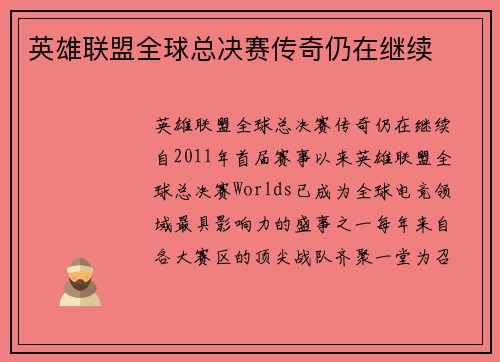 英雄联盟全球总决赛传奇仍在继续

英雄联盟全球总决赛传奇仍在继续自2011年首届赛事以来英雄联盟全球总决赛Worlds已成为全球电竞领域最具影响力的盛事之一每年来自各大赛区的顶尖战队齐聚一堂为召